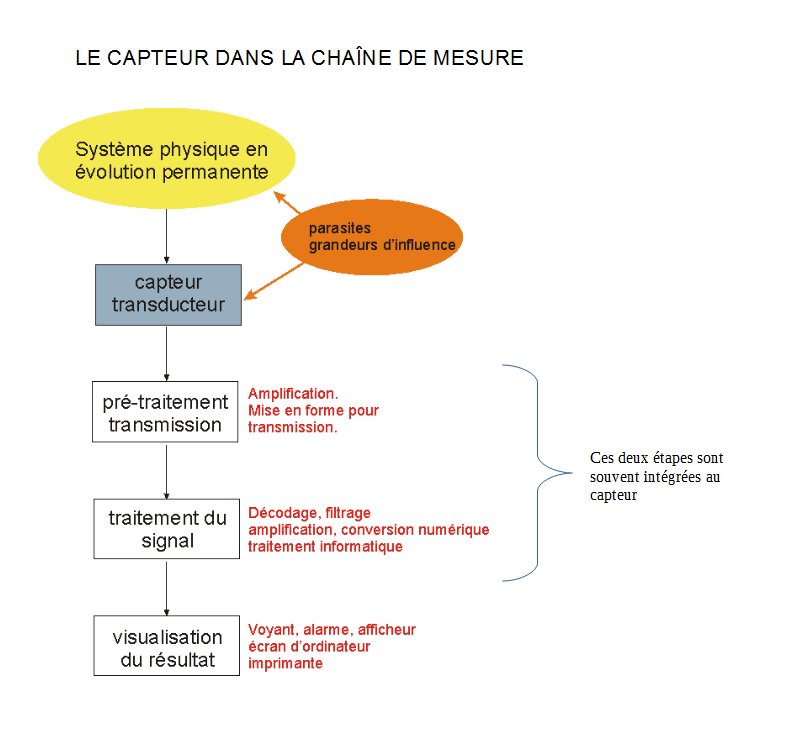 LE CAPTEUR DANS LA CHAÎNE DE MESURE

Système physique en évolution permanente

parasites
grandeurs d'influence

capteur
transducteur

pré-traitement
transmission

Amplification.
Mise en forme pour transmission.

traitement du signal

Décodage, filtrage
amplification, conversion numérique
traitement informatique

visualisation du résultat

Voyant, alarme, afficheur
écran d'ordinateur
imprimante

Ces deux étapes sont souvent intégrées au capteur